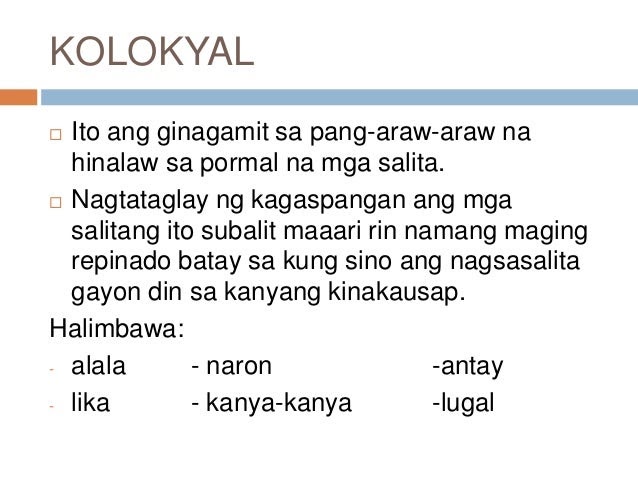 KOLOKYAL

□ Ito ang ginagamit sa pang-araw-araw na hinalaw sa pormal na mga salita.

□ Nagtataglay ng kagaspangan ang mga salitang ito subalit maaari rin namang maging repinado batay sa kung sino ang nagsasalita gayon din sa kanyang kinakausap.

Halimbawa:

- alala - naron -antay
- lika - kanya-kanya -lugal